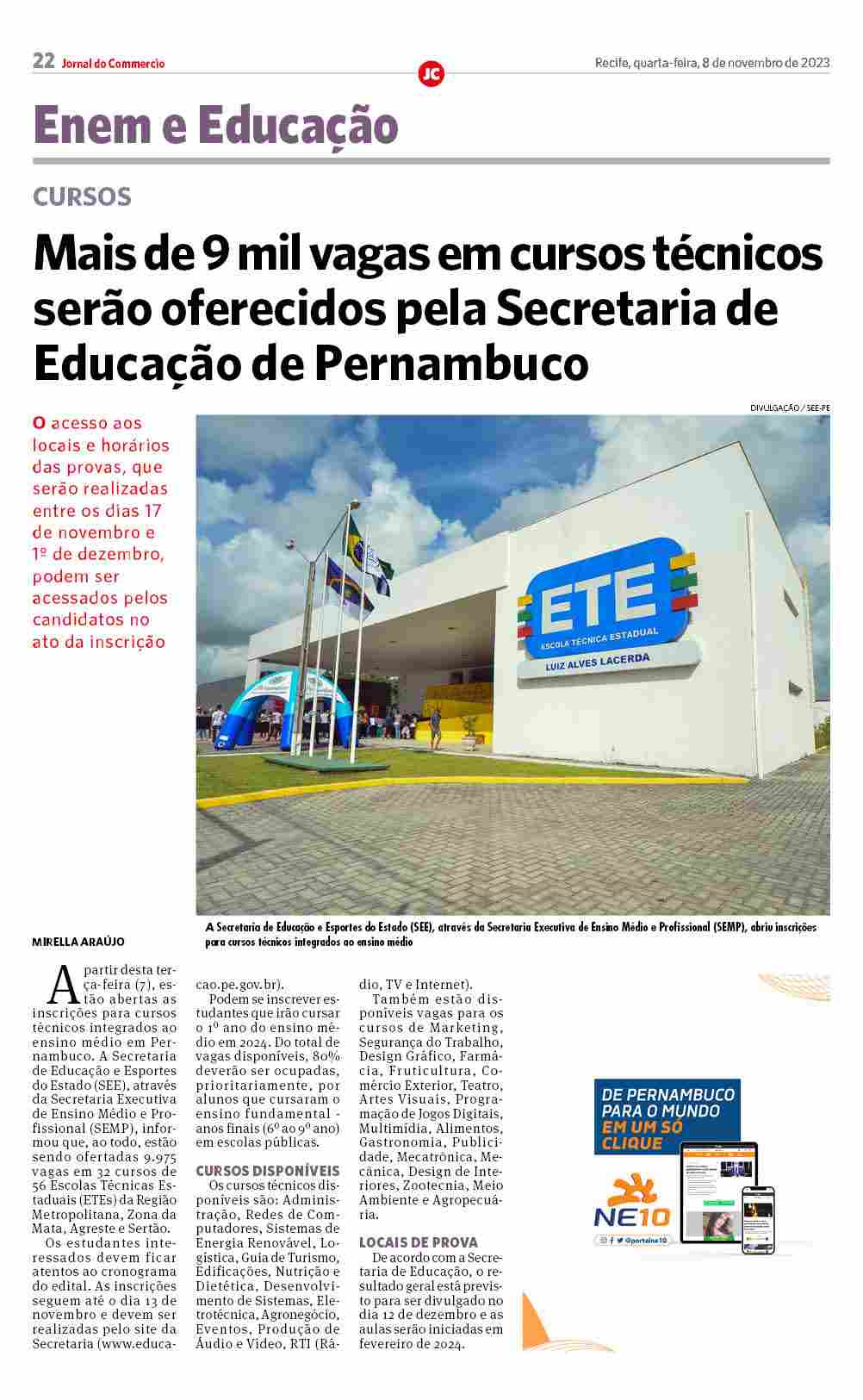 22 Jornal do Commercio

JC

Recife, quarta-feira, 8 de novembro de 2023

Enem e Educação

CURSOS

Mais de 9 mil vagas em cursos técnicos serão oferecidos pela Secretaria de Educação de Pernambuco

O acesso aos locais e horários das provas, que serão realizadas entre os dias 17 de novembro e 1º de dezembro, podem ser acessados pelos candidatos no ato da inscrição

DIVULGAÇÃO / SEE-PE

ETE
ESCOLA TÉCNICA ESTADUAL
LUIZ ALVES LACERDA

A Secretaria de Educação e Esportes do Estado (SEE), através da Secretaria Executiva de Ensino Médio e Profissional (SEMP), abriu inscrições para cursos técnicos integrados ao ensino médio

MIRELLA ARAÚJO

A partir desta terça-feira (7), estão abertas as inscrições para cursos técnicos integrados ao ensino médio em Pernambuco. A Secretaria de Educação e Esportes do Estado (SEE), através da Secretaria Executiva de Ensino Médio e Profissional (SEMP), informou que, ao todo, estão sendo ofertadas 9.975 vagas em 32 cursos de 56 Escolas Técnicas Estaduais (ETEs) da Região Metropolitana, Zona da Mata, Agreste e Sertão.

Os estudantes interessados devem ficar atentos ao cronograma do edital. As inscrições seguem até o dia 13 de novembro e devem ser realizadas pelo site da Secretaria (www.educacao.pe.gov.br).

Podem se inscrever estudantes que irão cursar o 1º ano do ensino médio em 2024. Do total de vagas disponíveis, 80% deverão ser ocupadas, prioritariamente, por alunos que cursaram o ensino fundamental - anos finais (6º ao 9º ano) em escolas públicas.

CURSOS DISPONÍVEIS

Os cursos técnicos disponíveis são: Administração, Redes de Computadores, Sistemas de Energia Renovável, Logística, Guia de Turismo, Edificações, Nutrição e Dietética, Desenvolvimento de Sistemas, Eletrotécnica, Agronegócio, Eventos, Produção de Áudio e Vídeo, RTI (Rádio, TV e Internet).

Também estão disponíveis vagas para os cursos de Marketing, Segurança do Trabalho, Design Gráfico, Farmácia, Fruticultura, Comércio Exterior, Teatro, Artes Visuais, Programação de Jogos Digitais, Multimídia, Alimentos, Gastronomia, Publicidade, Mecatrônica, Mecânica, Design de Interiores, Zootecnia, Meio Ambiente e Agropecuária.

LOCAIS DE PROVA

De acordo com a Secretaria de Educação, o resultado geral está previsto para ser divulgado no dia 12 de dezembro e as aulas serão iniciadas em fevereiro de 2024.

DE PERNAMBUCO PARA O MUNDO EM UM SÓ CLIQUE

NE10

@portalne10